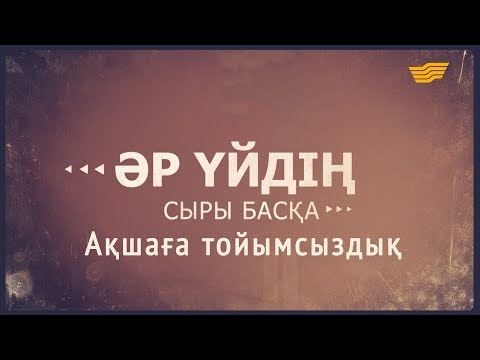 ӘР ҮЙДІҢ
СЫРЫ БАСҚА
Ақшаға тойымсыздық